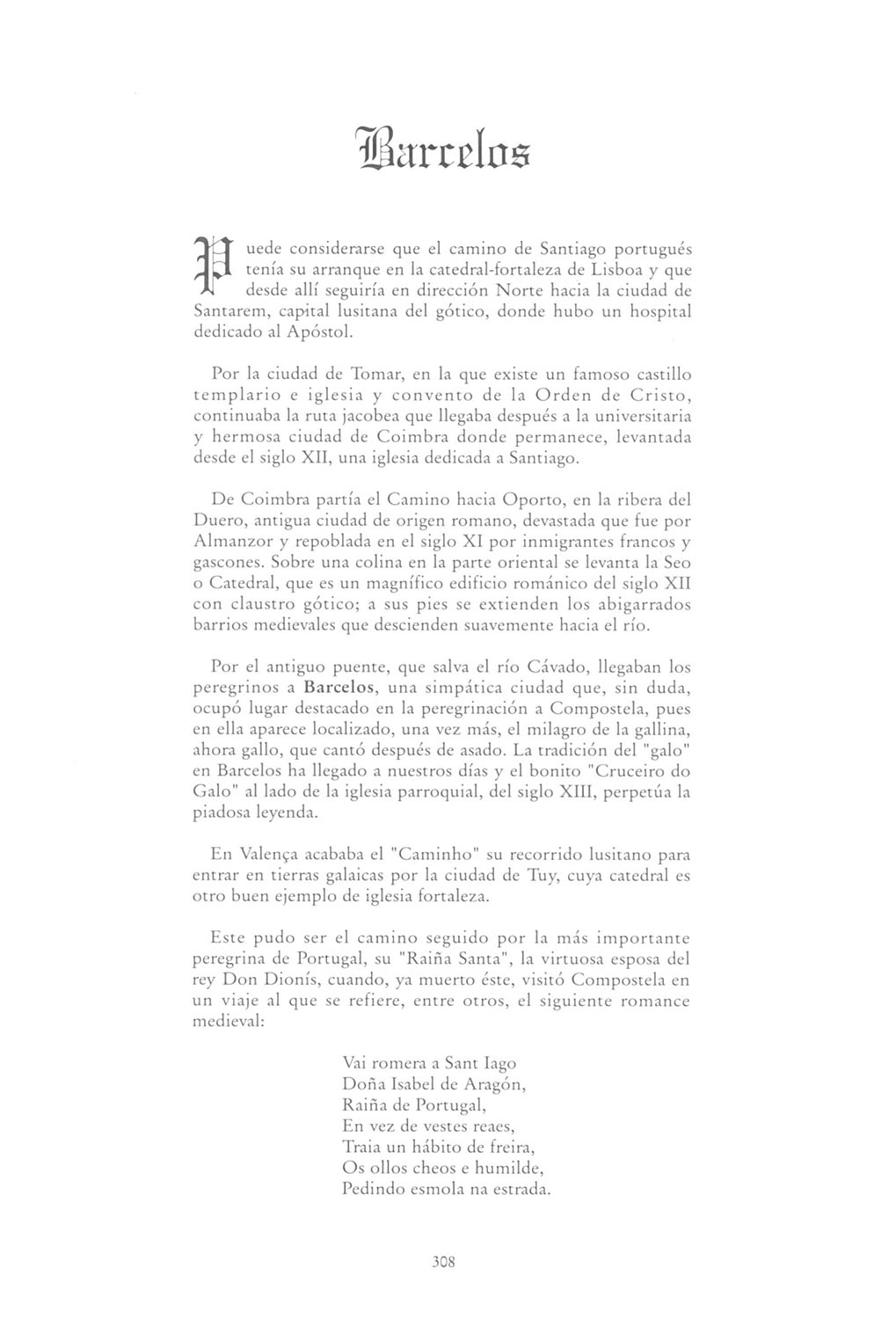 Barcelos

Puede considerarse que el camino de Santiago portugués tenía su arranque en la catedral-fortaleza de Lisboa y que desde allí seguiría en dirección Norte hacia la ciudad de Santarem, capital lusitana del gótico, donde hubo un hospital dedicado al Apóstol.

Por la ciudad de Tomar, en la que existe un famoso castillo templario e iglesia y convento de la Orden de Cristo, continuaba la ruta jacobea que llegaba después a la universitaria y hermosa ciudad de Coimbra donde permanece, levantada desde el siglo XII, una iglesia dedicada a Santiago.

De Coimbra partía el Camino hacia Oporto, en la ribera del Duero, antigua ciudad de origen romano, devastada que fue por Almanzor y repoblada en el siglo XI por inmigrantes francos y gascones. Sobre una colina en la parte oriental se levanta la Seo o Catedral, que es un magnífico edificio románico del siglo XII con claustro gótico; a sus pies se extienden los abigarrados barrios medievales que descienden suavemente hacia el río.

Por el antiguo puente, que salva el río Cávado, llegaban los peregrinos a Barcelos, una simpática ciudad que, sin duda, ocupó lugar destacado en la peregrinación a Compostela, pues en ella aparece localizado, una vez más, el milagro de la gallina, ahora gallo, que cantó después de asado. La tradición del "galo" en Barcelos ha llegado a nuestros días y el bonito "Cruceiro do Galo" al lado de la iglesia parroquial, del siglo XIII, perpetúa la piadosa leyenda.

En Valença acababa el "Caminho" su recorrido lusitano para entrar en tierras galaicas por la ciudad de Tuy, cuya catedral es otro buen ejemplo de iglesia fortaleza.

Este pudo ser el camino seguido por la más importante peregrina de Portugal, su "Raiña Santa", la virtuosa esposa del rey Don Dionís, cuando, ya muerto éste, visitó Compostela en un viaje al que se refiere, entre otros, el siguiente romance medieval:

Vai romera a Sant Iago
Doña Isabel de Aragón,
Raiña de Portugal,
En vez de vestes reaes,
Traia un hábito de freira,
Os ollos cheos e humilde,
Pedindo esmola na estrada.

308